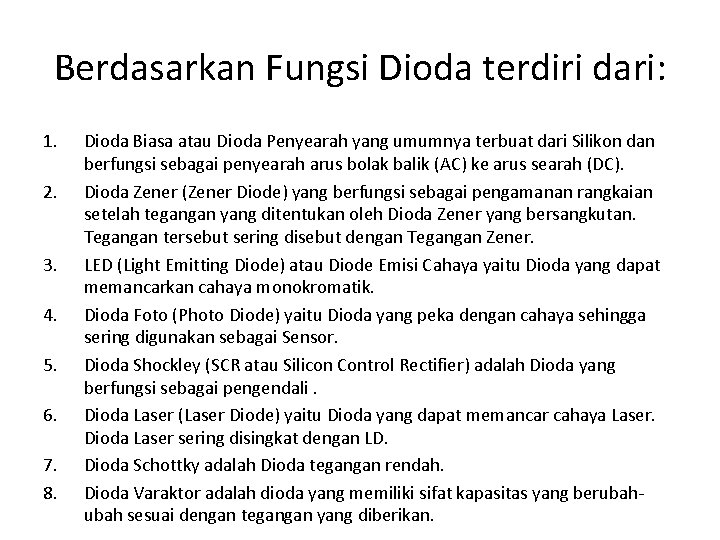 Berdasarkan Fungsi Dioda terdiri dari:

1. Dioda Biasa atau Dioda Penyearah yang umumnya terbuat dari Silikon dan berfungsi sebagai penyearah arus bolak balik (AC) ke arus searah (DC).
2. Dioda Zener (Zener Diode) yang berfungsi sebagai pengamanan rangkaian setelah tegangan yang ditentukan oleh Dioda Zener yang bersangkutan. Tegangan tersebut sering disebut dengan Tegangan Zener.
3. LED (Light Emitting Diode) atau Diode Emisi Cahaya yaitu Dioda yang dapat memancarkan cahaya monokromatik.
4. Dioda Foto (Photo Diode) yaitu Dioda yang peka dengan cahaya sehingga sering digunakan sebagai Sensor.
5. Dioda Shockley (SCR atau Silicon Control Rectifier) adalah Dioda yang berfungsi sebagai pengendali .
6. Dioda Laser (Laser Diode) yaitu Dioda yang dapat memancar cahaya Laser. Dioda Laser sering disingkat dengan LD.
7. Dioda Schottky adalah Dioda tegangan rendah.
8. Dioda Varaktor adalah dioda yang memiliki sifat kapasitas yang berubah-ubah sesuai dengan tegangan yang diberikan.